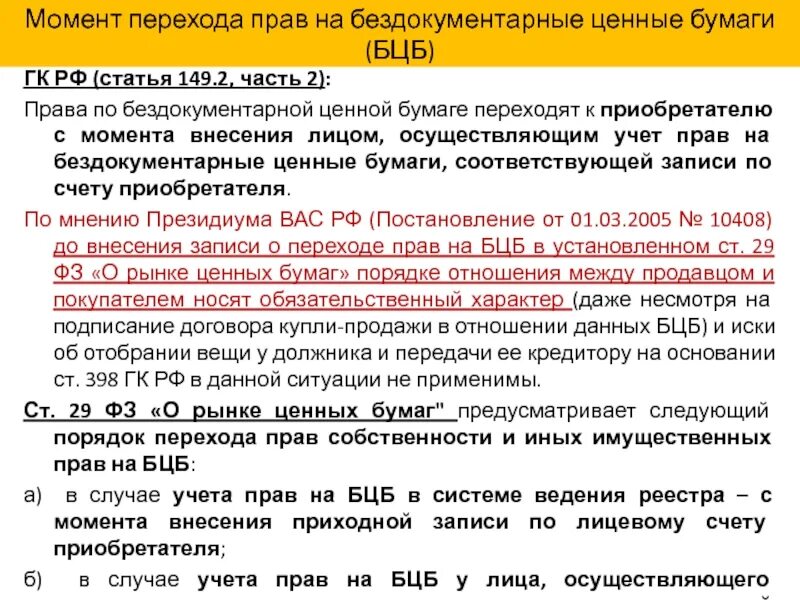 Момент перехода прав на бездокументарные ценные бумаги (БЦБ)

ГК РФ (статья 149.2, часть 2):

Права по бездокументарной ценной бумаге переходят к приобретателю с момента внесения лицом, осуществляющим учет прав на бездокументарные ценные бумаги, соответствующей записи по счету приобретателя.

По мнению Президиума ВАС РФ (Постановление от 01.03.2005 № 10408) до внесения записи о переходе прав на БЦБ в установленном ст. 29 ФЗ «О рынке ценных бумаг» порядке отношения между продавцом и покупателем носят обязательственный характер (даже несмотря на подписание договора купли-продажи в отношении данных БЦБ) и иски об отобрании вещи у должника и передачи ее кредитору на основании ст. 398 ГК РФ в данной ситуации не применимы.

Ст. 29 ФЗ «О рынке ценных бумаг" предусматривает следующий порядок перехода прав собственности и иных имущественных прав на БЦБ:

а) в случае учета прав на БЦБ в системе ведения реестра – с момента внесения приходной записи по лицевому счету приобретателя;

б) в случае учета прав на БЦБ у лица, осуществляющего